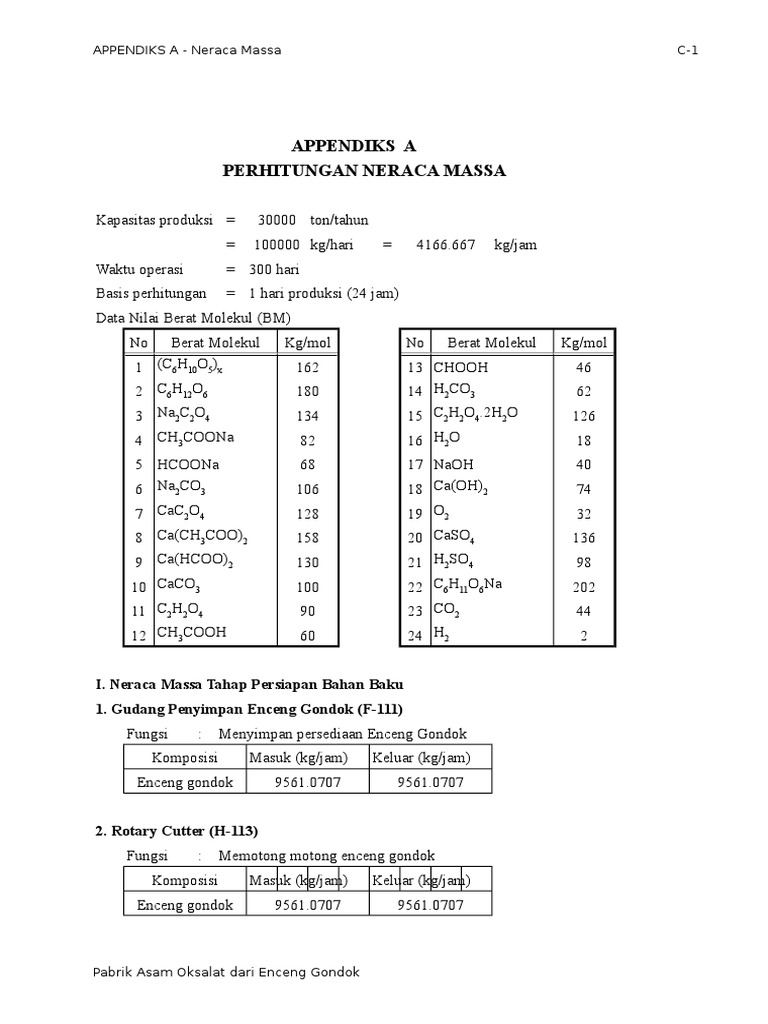 APPENDIKS A - Neraca Massa C-1

APPENDIKS A
PERHITUNGAN NERACA MASSA

Kapasitas produksi = 30000 ton/tahun
= 100000 kg/hari = 4166.667 kg/jam
Waktu operasi = 300 hari
Basis perhitungan = 1 hari produksi (24 jam)
Data Nilai Berat Molekul (BM)

| No | Berat Molekul | Kg/mol |
|---|---|---|
| 1 | $(C_6H_{10}O_5)_x$ | 162 |
| 2 | $C_6H_{12}O_6$ | 180 |
| 3 | $Na_2C_2O_4$ | 134 |
| 4 | $CH_3COONa$ | 82 |
| 5 | HCOONa | 68 |
| 6 | $Na_2CO_3$ | 106 |
| 7 | $CaC_2O_4$ | 128 |
| 8 | $Ca(CH_3COO)_2$ | 158 |
| 9 | $Ca(HCOO)_2$ | 130 |
| 10 | $CaCO_3$ | 100 |
| 11 | $C_2H_2O_4$ | 90 |
| 12 | $CH_3COOH$ | 60 |

| No | Berat Molekul | Kg/mol |
|---|---|---|
| 13 | CHOOH | 46 |
| 14 | $H_2CO_3$ | 62 |
| 15 | $C_2H_2O_4.2H_2O$ | 126 |
| 16 | $H_2O$ | 18 |
| 17 | NaOH | 40 |
| 18 | $Ca(OH)_2$ | 74 |
| 19 | $O_2$ | 32 |
| 20 | $CaSO_4$ | 136 |
| 21 | $H_2SO_4$ | 98 |
| 22 | $C_6H_{11}O_6Na$ | 202 |
| 23 | $CO_2$ | 44 |
| 24 | $H_2$ | 2 |

I. Neraca Massa Tahap Persiapan Bahan Baku
1. Gudang Penyimpan Enceng Gondok (F-111)
Fungsi : Menyimpan persediaan Enceng Gondok

| Komposisi | Masuk (kg/jam) | Keluar (kg/jam) |
|---|---|---|
| Enceng gondok | 9561.0707 | 9561.0707 |

2. Rotary Cutter (H-113)
Fungsi : Memotong motong enceng gondok

| Komposisi | Masuk (kg/jam) | Keluar (kg/jam) |
|---|---|---|
| Enceng gondok | 9561.0707 | 9561.0707 |

Pabrik Asam Oksalat dari Enceng Gondok